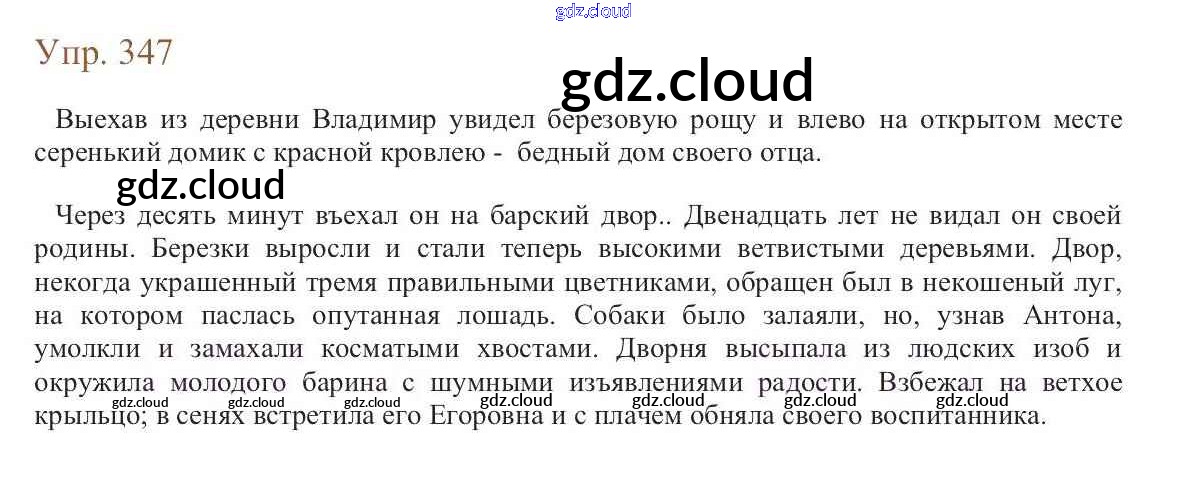 Упр. 347

Выехав из деревни Владимир увидел березовую рощу и влево на открытом месте серенький домик с красной кровлею - бедный дом своего отца.

Через десять минут въехал он на барский двор.. Двенадцать лет не видал он своей родины. Березки выросли и стали теперь высокими ветвистыми деревьями. Двор, некогда украшенный тремя правильными цветниками, обращен был в некошеный луг, на котором паслась опутанная лошадь. Собаки было залаяли, но, узнав Антона, умолкли и замахали косматыми хвостами. Дворня высыпала из людских изоб и окружила молодого барина с шумными изъявлениями радости. Взбежал на ветхое крыльцо; в сенях встретила его Егоровна и с плачем обняла своего воспитанника.

gdz.cloud